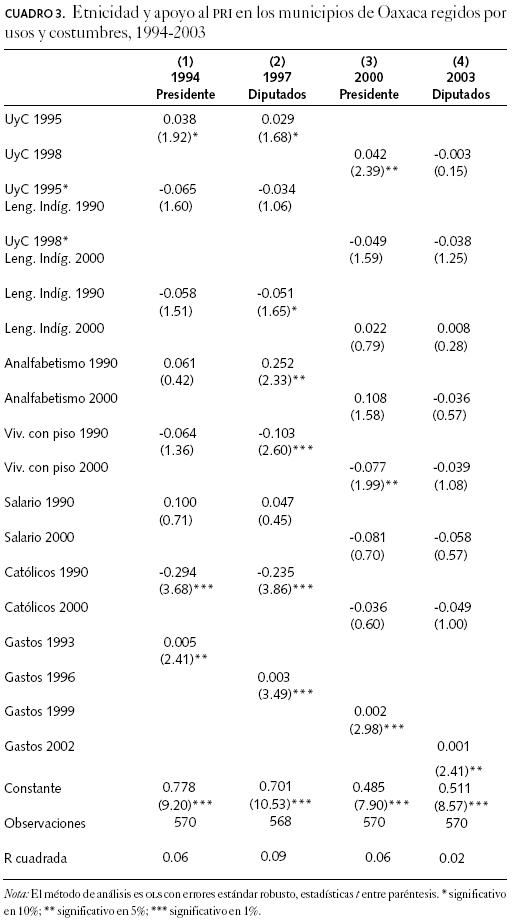 CUADRO 3. Etnicidad y apoyo al PRI en los municipios de Oaxaca regidos por usos y costumbres, 1994-2003

| | (1) 1994 Presidente | (2) 1997 Diputados | (3) 2000 Presidente | (4) 2003 Diputados |
|---|---|---|---|---|
| UyC 1995 | 0.038 (1.92)* | 0.029 (1.68)* | | |
| UyC 1998 | | | 0.042 (2.39)** | -0.003 (0.15) |
| UyC 1995* Leng. Indíg. 1990 | -0.065 (1.60) | -0.034 (1.06) | | |
| UyC 1998* Leng. Indíg. 2000 | | | -0.049 (1.59) | -0.038 (1.25) |
| Leng. Indíg. 1990 | -0.058 (1.51) | -0.051 (1.65)* | | |
| Leng. Indíg. 2000 | | | 0.022 (0.79) | 0.008 (0.28) |
| Analfabetismo 1990 | 0.061 (0.42) | 0.252 (2.33)** | | |
| Analfabetismo 2000 | | | 0.108 (1.58) | -0.036 (0.57) |
| Viv. con piso 1990 | -0.064 (1.36) | -0.103 (2.60)*** | | |
| Viv. con piso 2000 | | | -0.077 (1.99)** | -0.039 (1.08) |
| Salario 1990 | 0.100 (0.71) | 0.047 (0.45) | | |
| Salario 2000 | | | -0.081 (0.70) | -0.058 (0.57) |
| Católicos 1990 | -0.294 (3.68)*** | -0.235 (3.86)*** | | |
| Católicos 2000 | | | -0.036 (0.60) | -0.049 (1.00) |
| Gastos 1993 | 0.005 (2.41)** | | | |
| Gastos 1996 | | 0.003 (3.49)*** | | |
| Gastos 1999 | | | 0.002 (2.98)*** | |
| Gastos 2002 | | | | 0.001 (2.41)** |
| Constante | 0.778 (9.20)*** | 0.701 (10.53)*** | 0.485 (7.90)*** | 0.511 (8.57)*** |
| Observaciones | 570 | 568 | 570 | 570 |
| R cuadrada | 0.06 | 0.09 | 0.06 | 0.02 |

Nota: El método de análisis es OLS con errores estándar robusto, estadísticas t entre paréntesis. * significativo en 10%; ** significativo en 5%; *** significativo en 1%.